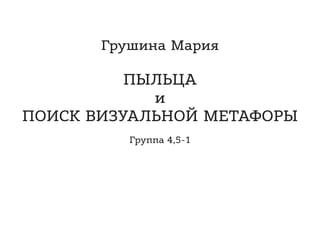 Грушина Мария

ПЫЛЬЦА
и
ПОИСК ВИЗУАЛЬНОЙ МЕТАФОРЫ

Группа 4,5-1